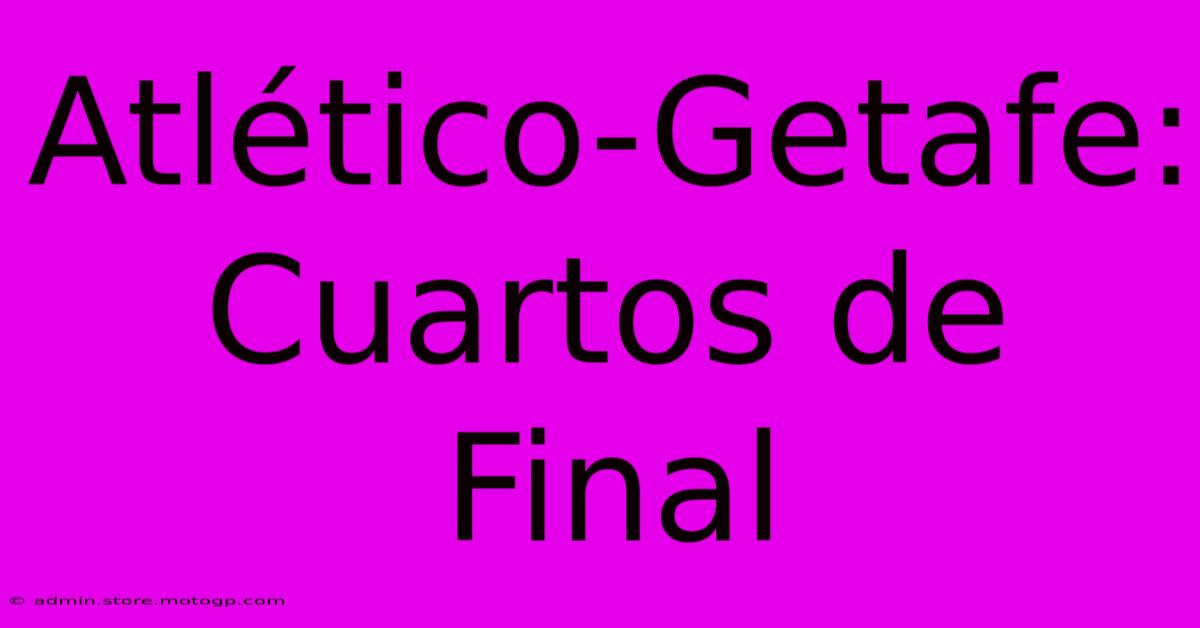 Atlético-Getafe: Cuartos de Final

© admin.store.motogp.com